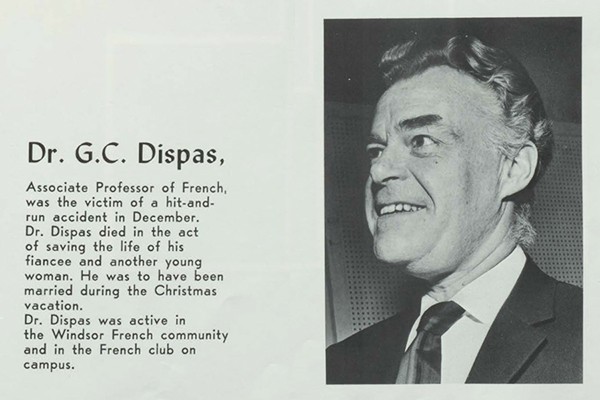 Dr. G.C. Dispas,

Associate Professor of French, was the victim of a hit-and-run accident in December.
Dr. Dispas died in the act of saving the life of his fiancee and another young woman. He was to have been married during the Christmas vacation.
Dr. Dispas was active in the Windsor French community and in the French club on campus.